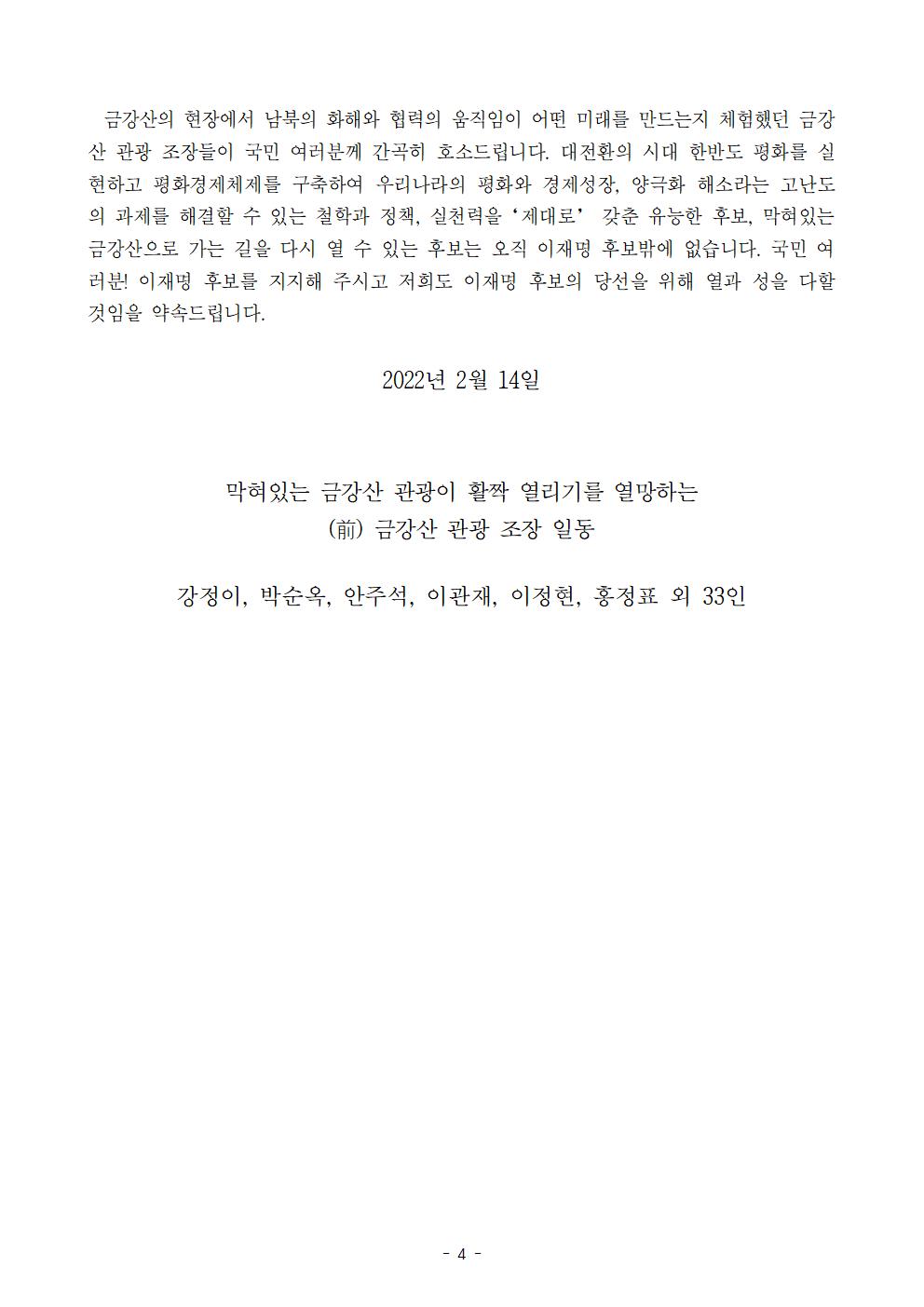 금강산의 현장에서 남북의 화해와 협력의 움직임이 어떤 미래를 만드는지 체험했던 금강산 관광 조장들이 국민 여러분께 간곡히 호소드립니다. 대전환의 시대 한반도 평화를 실현하고 평화경제체제를 구축하여 우리나라의 평화와 경제성장, 양극화 해소라는 고난도의 과제를 해결할 수 있는 철학과 정책, 실천력을 '제대로' 갖춘 유능한 후보, 막혀있는 금강산으로 가는 길을 다시 열 수 있는 후보는 오직 이재명 후보밖에 없습니다. 국민 여러분! 이재명 후보를 지지해 주시고 저희도 이재명 후보의 당선을 위해 열과 성을 다할 것임을 약속드립니다.

2022년 2월 14일

막혀있는 금강산 관광이 활짝 열리기를 열망하는
(前) 금강산 관광 조장 일동

강정이, 박순옥, 안주석, 이관재, 이정현, 홍정표 외 33인

- 4 -